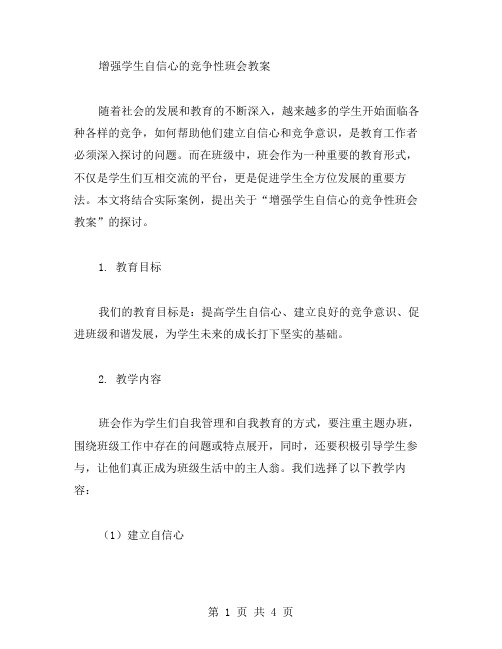 增强学生自信心的竞争性班会教案

随着社会的发展和教育的不断深入，越来越多的学生开始面临各种各样的竞争，如何帮助他们建立自信心和竞争意识，是教育工作者必须深入探讨的问题。而在班级中，班会作为一种重要的教育形式，不仅是学生们互相交流的平台，更是促进学生全方位发展的重要方法。本文将结合实际案例，提出关于“增强学生自信心的竞争性班会教案”的探讨。

1. 教育目标

我们的教育目标是：提高学生自信心、建立良好的竞争意识、促进班级和谐发展，为学生未来的成长打下坚实的基础。

2. 教学内容

班会作为学生们自我管理和自我教育的方式，要注重主题办班，围绕班级工作中存在的问题或特点展开，同时，还要积极引导学生参与，让他们真正成为班级生活中的主人翁。我们选择了以下教学内容：

（1）建立自信心

第 1 页 共 4 页